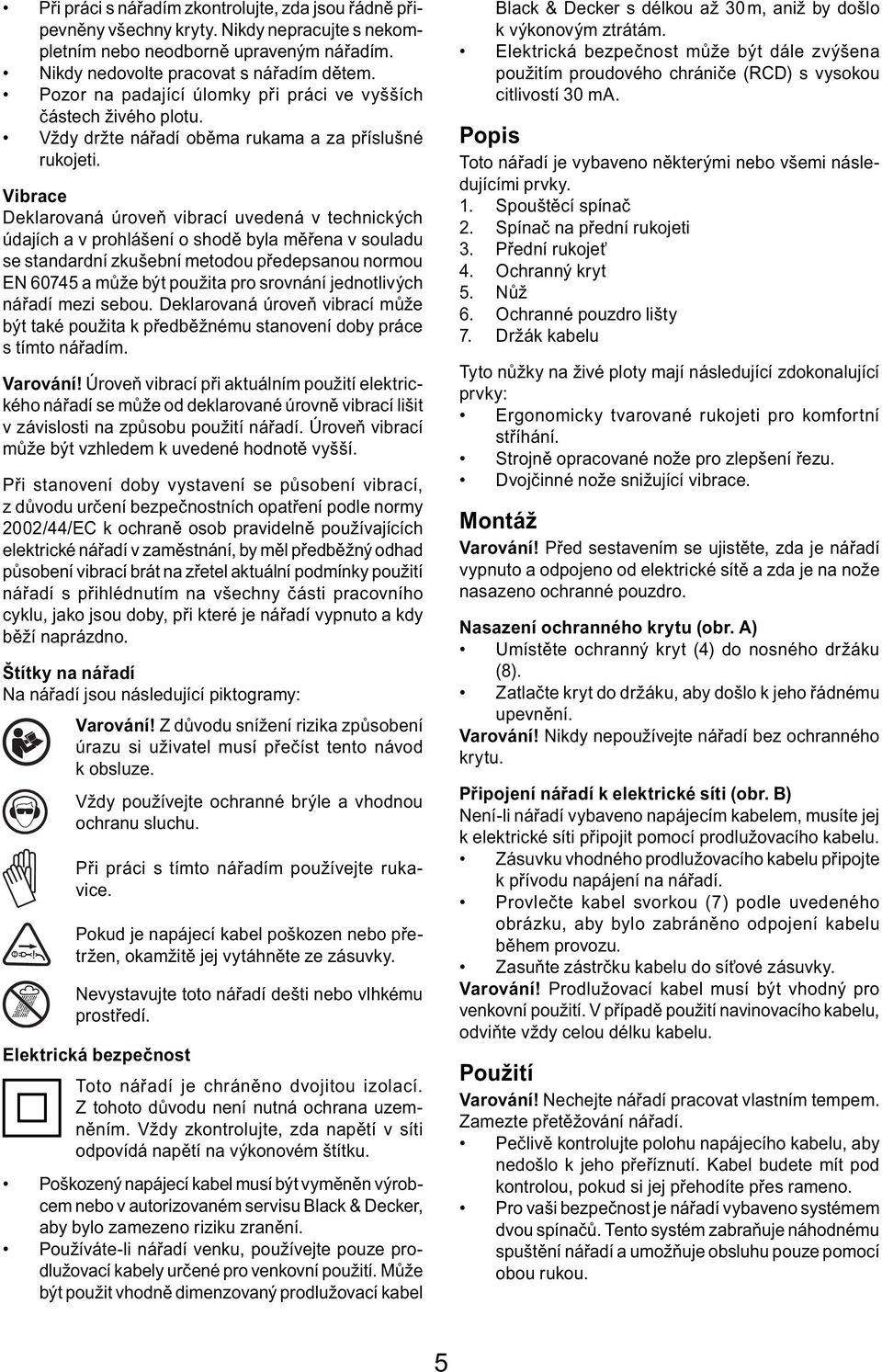 • Při práci s nářadím zkontrolujte, zda jsou řádně připevněny všechny kryty. Nikdy nepracujte s nekompletním nebo neodborně upraveným nářadím.
• Nikdy nedovolte pracovat s nářadím dětem.
• Pozor na padající úlomky při práci ve vyšších částech živého plotu.
• Vždy držte nářadí oběma rukama a za příslušné rukojeti.

Vibrace
Deklarovaná úroveň vibrací uvedená v technických údajích a v prohlášení o shodě byla měřena v souladu se standardní zkušební metodou předepsanou normou EN 60745 a může být použita pro srovnání jednotlivých nářadí mezi sebou. Deklarovaná úroveň vibrací může být také použita k předběžnému stanovení doby práce s tímto nářadím.

Varování! Úroveň vibrací při aktuálním použití elektrického nářadí se může od deklarované úrovně vibrací lišit v závislosti na způsobu použití nářadí. Úroveň vibrací může být vzhledem k uvedené hodnotě vyšší.

Při stanovení doby vystavení se působení vibrací, z důvodu určení bezpečnostních opatření podle normy 2002/44/EC k ochraně osob pravidelně používajících elektrické nářadí v zaměstnání, by měl předběžný odhad působení vibrací brát na zřetel aktuální podmínky použití nářadí s přihlédnutím na všechny části pracovního cyklu, jako jsou doby, při které je nářadí vypnuto a kdy běží naprázdno.

Štítky na nářadí
Na nářadí jsou následující piktogramy:

Varování! Z důvodu snížení rizika způsobení úrazu si uživatel musí přečíst tento návod k obsluze.

Vždy používejte ochranné brýle a vhodnou ochranu sluchu.

Při práci s tímto nářadím používejte rukavice.

Pokud je napájecí kabel poškozen nebo přetržen, okamžitě jej vytáhněte ze zásuvky.

Nevystavujte toto nářadí dešti nebo vlhkému prostředí.

Elektrická bezpečnost
Toto nářadí je chráněno dvojitou izolací. Z tohoto důvodu není nutná ochrana uzemněním. Vždy zkontrolujte, zda napětí v síti odpovídá napětí na výkonovém štítku.

• Poškozený napájecí kabel musí být vyměněn výrobcem nebo v autorizovaném servisu Black & Decker, aby bylo zamezeno riziku zranění.
• Používáte-li nářadí venku, používejte pouze prodlužovací kabely určené pro venkovní použití. Může být použit vhodně dimenzovaný prodlužovací kabel Black & Decker s délkou až 30 m, aniž by došlo k výkonovým ztrátám.
• Elektrická bezpečnost může být dále zvýšena použitím proudového chrániče (RCD) s vysokou citlivostí 30 mA.

Popis
Toto nářadí je vybaveno některými nebo všemi následujícími prvky.
1. Spouštěcí spínač
2. Spínač na přední rukojeti
3. Přední rukojeť
4. Ochranný kryt
5. Nůž
6. Ochranné pouzdro lišty
7. Držák kabelu

Tyto nůžky na živé ploty mají následující zdokonalující prvky:
• Ergonomicky tvarované rukojeti pro komfortní stříhání.
• Strojně opracované nože pro zlepšení řezu.
• Dvojčinné nože snižující vibrace.

Montáž
Varování! Před sestavením se ujistěte, zda je nářadí vypnuto a odpojeno od elektrické sítě a zda je na nože nasazeno ochranné pouzdro.

Nasazení ochranného krytu (obr. A)
• Umístěte ochranný kryt (4) do nosného držáku (8).
• Zatlačte kryt do držáku, aby došlo k jeho řádnému upevnění.
Varování! Nikdy nepoužívejte nářadí bez ochranného krytu.

Připojení nářadí k elektrické síti (obr. B)
Není-li nářadí vybaveno napájecím kabelem, musíte jej k elektrické síti připojit pomocí prodlužovacího kabelu.
• Zásuvku vhodného prodlužovacího kabelu připojte k přívodu napájení na nářadí.
• Provlečte kabel svorkou (7) podle uvedeného obrázku, aby bylo zabráněno odpojení kabelu během provozu.
• Zasuňte zástrčku kabelu do síťové zásuvky.
Varování! Prodlužovací kabel musí být vhodný pro venkovní použití. V případě použití navinovacího kabelu, odviňte vždy celou délku kabelu.

Použití
Varování! Nechejte nářadí pracovat vlastním tempem. Zamezte přetěžování nářadí.
• Pečlivě kontrolujte polohu napájecího kabelu, aby nedošlo k jeho přeříznutí. Kabel budete mít pod kontrolou, pokud si jej přehodíte přes rameno.
• Pro vaši bezpečnost je nářadí vybaveno systémem dvou spínačů. Tento systém zabraňuje náhodnému spuštění nářadí a umožňuje obsluhu pouze pomocí obou rukou.

5